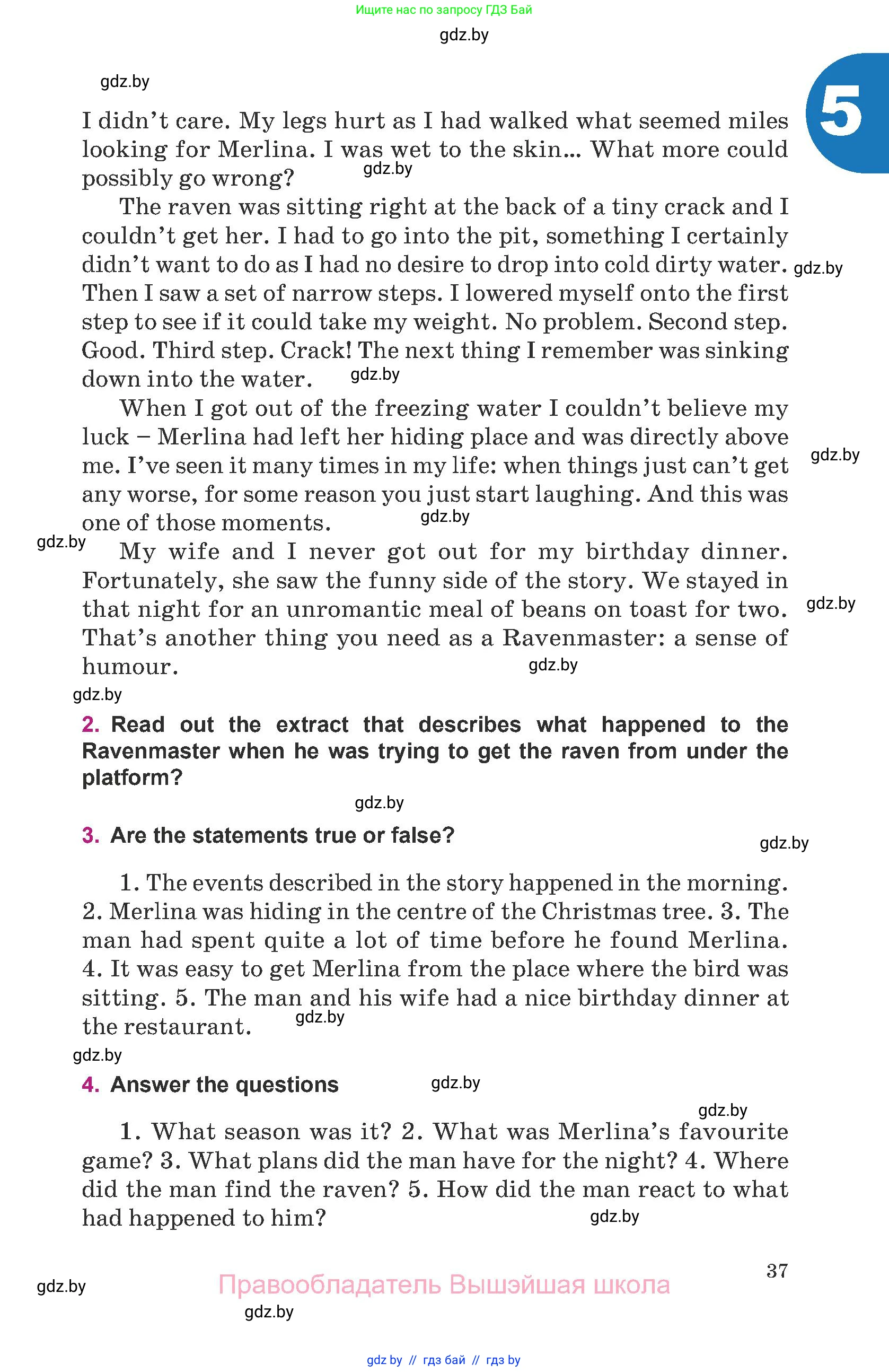 Ищите нас по запросу ГДЗ Бай

gdz.by

gdz.by

5

I didn't care. My legs hurt as I had walked what seemed miles looking for Merlina. I was wet to the skin... What more could possibly go wrong?

gdz.by

The raven was sitting right at the back of a tiny crack and I couldn't get her. I had to go into the pit, something I certainly didn't want to do as I had no desire to drop into cold dirty water. Then I saw a set of narrow steps. I lowered myself onto the first step to see if it could take my weight. No problem. Second step. Good. Third step. Crack! The next thing I remember was sinking down into the water.

gdz.by

gdz.by

When I got out of the freezing water I couldn't believe my luck – Merlina had left her hiding place and was directly above me. I've seen it many times in my life: when things just can't get any worse, for some reason you just start laughing. And this was one of those moments.

gdz.by

gdz.by

gdz.by

My wife and I never got out for my birthday dinner. Fortunately, she saw the funny side of the story. We stayed in that night for an unromantic meal of beans on toast for two. That's another thing you need as a Ravenmaster: a sense of humour.

gdz.by

gdz.by

gdz.by

2. Read out the extract that describes what happened to the Ravenmaster when he was trying to get the raven from under the platform?

gdz.by

3. Are the statements true or false?

gdz.by

1. The events described in the story happened in the morning. 2. Merlina was hiding in the centre of the Christmas tree. 3. The man had spent quite a lot of time before he found Merlina. 4. It was easy to get Merlina from the place where the bird was sitting. 5. The man and his wife had a nice birthday dinner at the restaurant.

gdz.by

gdz.by

4. Answer the questions

gdz.by

gdz.by

1. What season was it? 2. What was Merlina's favourite game? 3. What plans did the man have for the night? 4. Where did the man find the raven? 5. How did the man react to what had happened to him?

gdz.by

37

gdz.by

Правообладатель Вышэйшая школа

gdz.by

gdz by // гдз бай // гдз by